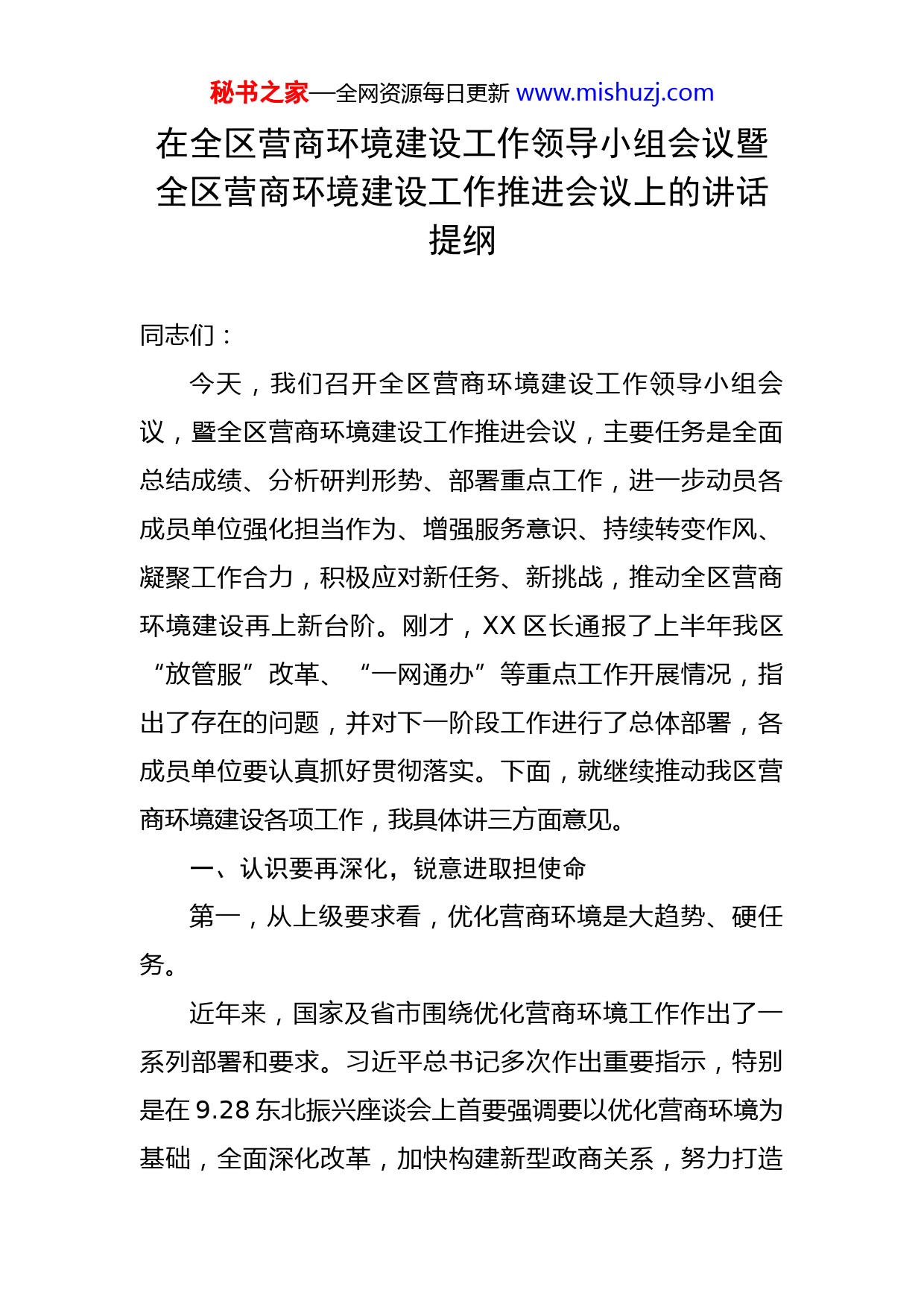 秘书之家—全网资源每日更新 www.mishuzj.com

在全区营商环境建设工作领导小组会议暨全区营商环境建设工作推进会议上的讲话提纲

同志们：

今天，我们召开全区营商环境建设工作领导小组会议，暨全区营商环境建设工作推进会议，主要任务是全面总结成绩、分析研判形势、部署重点工作，进一步动员各成员单位强化担当作为、增强服务意识、持续转变作风、凝聚工作合力，积极应对新任务、新挑战，推动全区营商环境建设再上新台阶。刚才，XX 区长通报了上半年我区“放管服”改革、“一网通办”等重点工作开展情况，指出了存在的问题，并对下一阶段工作进行了总体部署，各成员单位要认真抓好贯彻落实。下面，就继续推动我区营商环境建设各项工作，我具体讲三方面意见。

一、认识要再深化，锐意进取担使命

第一，从上级要求看，优化营商环境是大趋势、硬任务。

近年来，国家及省市围绕优化营商环境工作作出了一系列部署和要求。习近平总书记多次作出重要指示，特别是在 9.28 东北振兴座谈会上首要强调要以优化营商环境为基础，全面深化改革，加快构建新型政商关系，努力打造